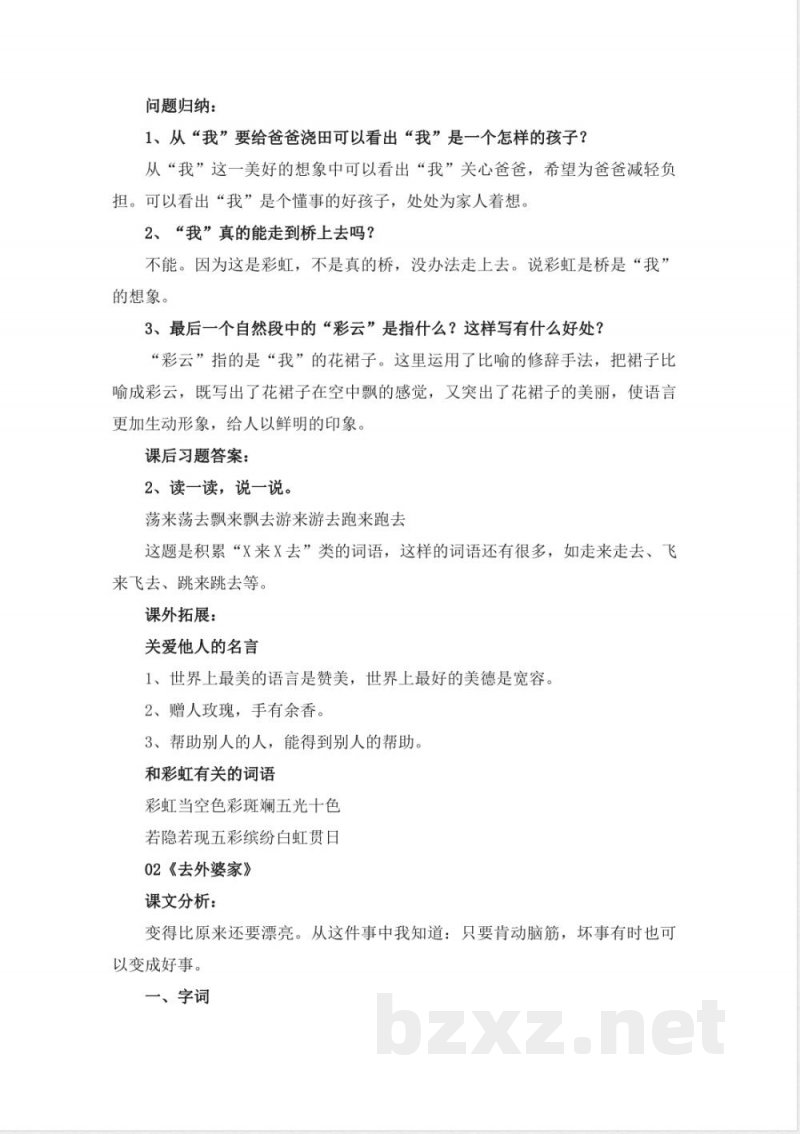 问题归纳：

1、从“我”要给爸爸浇田可以看出“我”是一个怎样的孩子？

从“我”这一美好的想象中可以看出“我”关心爸爸，希望为爸爸减轻负担。可以看出“我”是个懂事的好孩子，处处为家人着想。

2、“我”真的能走到桥上去吗？

不能。因为这是彩虹，不是真的桥，没办法走上去。说彩虹是桥是“我”的想象。

3、最后一个自然段中的“彩云”是指什么？这样写有什么好处？

“彩云”指的是“我”的花裙子。这里运用了比喻的修辞手法，把裙子比喻成彩云，既写出了花裙子在空中飘的感觉，又突出了花裙子的美丽，使语言更加生动形象，给人以鲜明的印象。

课后习题答案：

2、读一读，说一说。

荡来荡去飘来飘去游来游去跑来跑去

这题是积累“X来X去”类的词语，这样的词语还有很多，如走来走去、飞来飞去、跳来跳去等。

课外拓展：

关爱他人的名言

1、世界上最美的语言是赞美，世界上最好的美德是宽容。

2、赠人玫瑰，手有余香。

3、帮助别人的人，能得到别人的帮助。

和彩虹有关的词语

彩虹当空色彩斑斓五光十色

若隐若现五彩缤纷白虹贯日

02《去外婆家》

课文分析：

变得比原来还要漂亮。从这件事中我知道：只要肯动脑筋，坏事有时也可以变成好事。

一、字词

bzxz.net